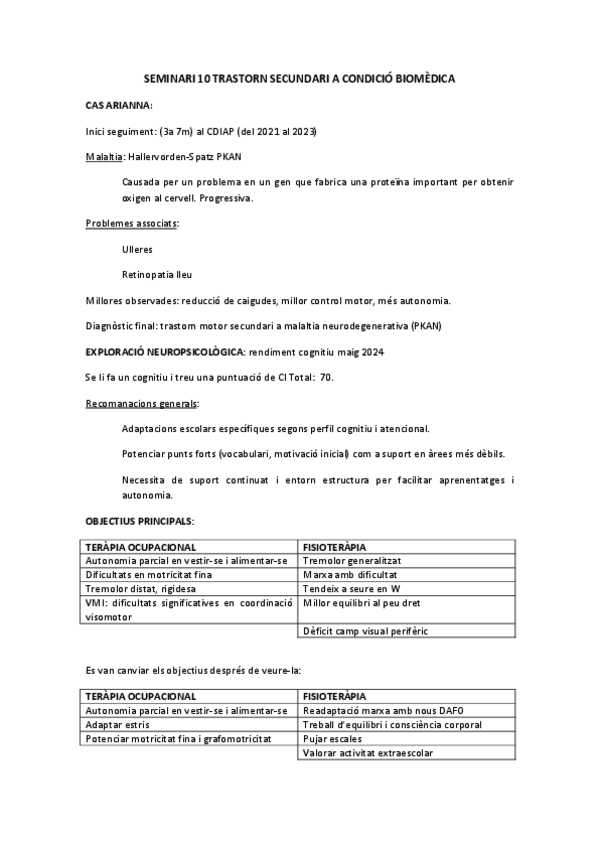 SEMINARI 10 TRASTORN SECUNDARI A CONDICIÓ BIOMÈDICA

CAS ARIANNA:

Inici seguiment: (3a 7m) al CDIAP (del 2021 al 2023)

Malaltia: Hallervorden-Spatz PKAN

Causada per un problema en un gen que fabrica una proteïna important per obtenir oxigen al cervell. Progressiva.

Problemes associats:

Ulleres

Retinopatia lleu

Millores observades: reducció de caigudes, millor control motor, més autonomia.

Diagnòstic final: trastorn motor secundari a malaltia neurodegenerativa (PKAN)

EXPLORACIÓ NEUROPSICOLÒGICA: rendiment cognitiu maig 2024

Se li fa un cognitiu i treu una puntuació de CI Total: 70.

Recomanacions generals:

Adaptacions escolars específiques segons perfil cognitiu i atencional.

Potenciar punts forts (vocabulari, motivació inicial) com a suport en àrees més dèbils.

Necessita de suport continuat i entorn estructura per facilitar aprenentatges i autonomia.

OBJECTIUS PRINCIPALS:

| TERÀPIA OCUPACIONAL | FISIOTERÀPIA |
|---|---|
| Autonomia parcial en vestir-se i alimentar-se | Tremolor generalitzat |
| Dificultats en motricitat fina | Marxa amb dificultat |
| Tremolor distat, rigidesa | Tendeix a seure en W |
| VMI: dificultats significatives en coordinació visomotor | Millor equilibri al peu dret |
| | Dèficit camp visual perifèric |

Es van canviar els objectius després de veure-la:

| TERÀPIA OCUPACIONAL | FISIOTERÀPIA |
|---|---|
| Autonomia parcial en vestir-se i alimentar-se | Readaptació marxa amb nous DAFO |
| Adaptar estris | Treball d'equilibri i consciència corporal |
| Potenciar motricitat fina i grafomotricitat | Pujar escales |
| | Valorar activitat extraescolar |